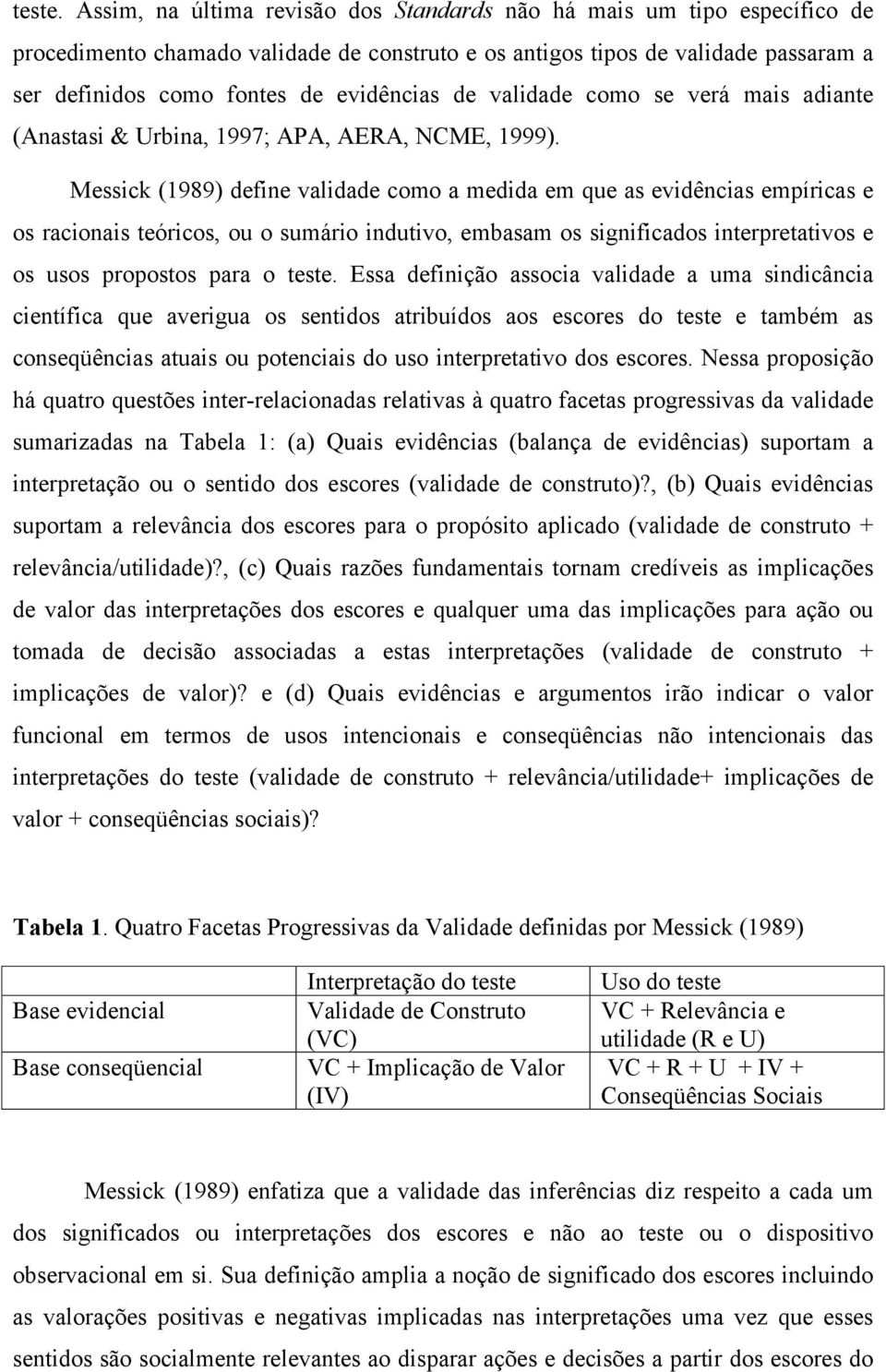 teste. Assim, na última revisão dos Standards não há mais um tipo específico de procedimento chamado validade de construto e os antigos tipos de validade passaram a ser definidos como fontes de evidências de validade como se verá mais adiante (Anastasi & Urbina, 1997; APA, AERA, NCME, 1999).

Messick (1989) define validade como a medida em que as evidências empíricas e os racionais teóricos, ou o sumário indutivo, embasam os significados interpretativos e os usos propostos para o teste. Essa definição associa validade a uma sindicância científica que averigua os sentidos atribuídos aos escores do teste e também as conseqüências atuais ou potenciais do uso interpretativo dos escores. Nessa proposição há quatro questões inter-relacionadas relativas à quatro facetas progressivas da validade sumarizadas na Tabela 1: (a) Quais evidências (balança de evidências) suportam a interpretação ou o sentido dos escores (validade de construto)?, (b) Quais evidências suportam a relevância dos escores para o propósito aplicado (validade de construto + relevância/utilidade)?, (c) Quais razões fundamentais tornam credíveis as implicações de valor das interpretações dos escores e qualquer uma das implicações para ação ou tomada de decisão associadas a estas interpretações (validade de construto + implicações de valor)? e (d) Quais evidências e argumentos irão indicar o valor funcional em termos de usos intencionais e conseqüências não intencionais das interpretações do teste (validade de construto + relevância/utilidade+ implicações de valor + conseqüências sociais)?

Tabela 1. Quatro Facetas Progressivas da Validade definidas por Messick (1989)

| | Interpretação do teste | Uso do teste |
|---|---|---|
| Base evidencial | Validade de Construto (VC) | VC + Relevância e utilidade (R e U) |
| Base conseqüencial | VC + Implicação de Valor (IV) | VC + R + U + IV + Conseqüências Sociais |

Messick (1989) enfatiza que a validade das inferências diz respeito a cada um dos significados ou interpretações dos escores e não ao teste ou o dispositivo observacional em si. Sua definição amplia a noção de significado dos escores incluindo as valorações positivas e negativas implicadas nas interpretações uma vez que esses sentidos são socialmente relevantes ao disparar ações e decisões a partir dos escores do